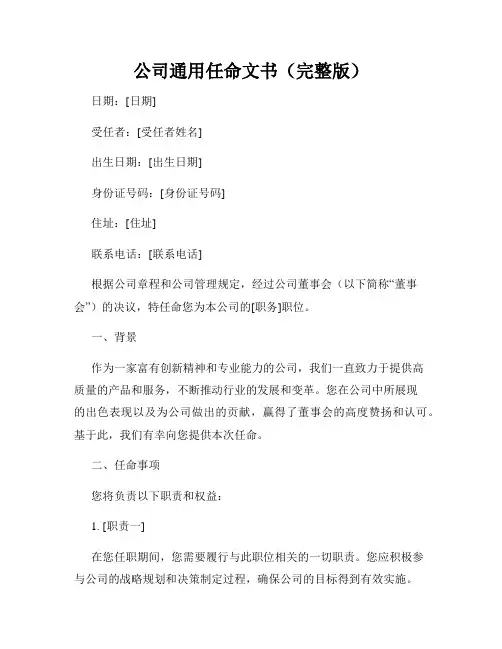 公司通用任命文书（完整版）

日期：[日期]

受任者：[受任者姓名]

出生日期：[出生日期]

身份证号码：[身份证号码]

住址：[住址]

联系电话：[联系电话]

根据公司章程和公司管理规定，经过公司董事会（以下简称“董事会”）的决议，特任命您为本公司的[职务]职位。

一、背景

作为一家富有创新精神和专业能力的公司，我们一直致力于提供高质量的产品和服务，不断推动行业的发展和变革。您在公司中所展现的出色表现以及为公司做出的贡献，赢得了董事会的高度赞扬和认可。基于此，我们有幸向您提供本次任命。

二、任命事项

您将负责以下职责和权益：

1. [职责一]

在您任职期间，您需要履行与此职位相关的一切职责。您应积极参与公司的战略规划和决策制定过程，确保公司的目标得到有效实施。